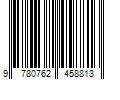 9 780762 458813